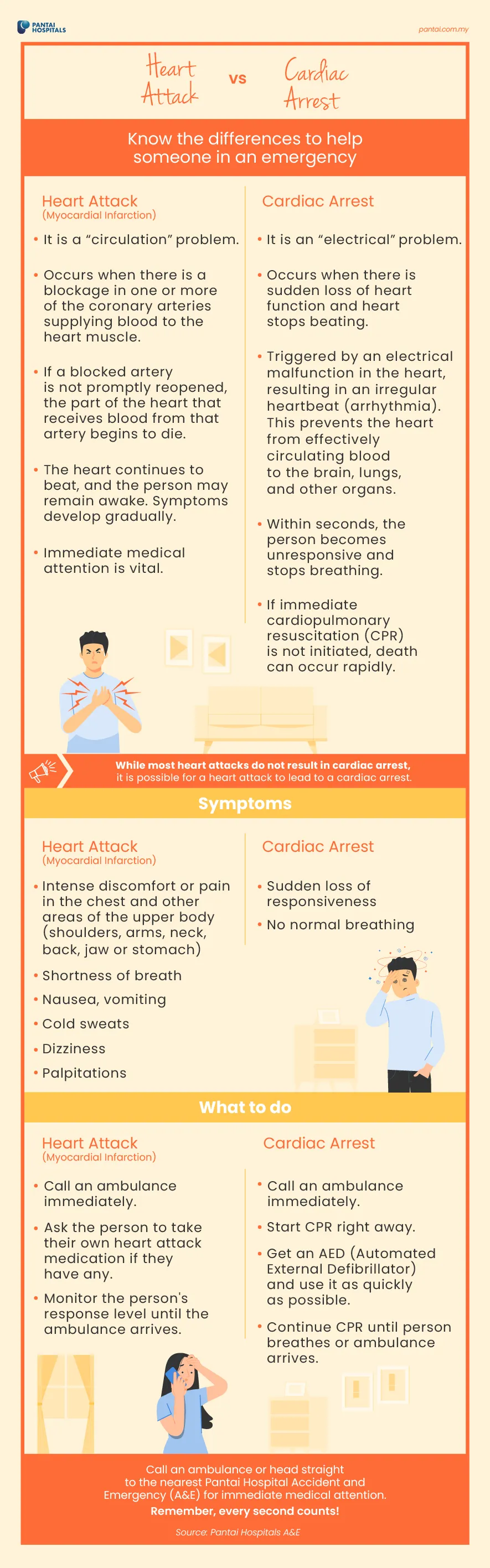 PANTAI HOSPITALS

pantai.com.my

Heart Attack vs Cardiac Arrest

Know the differences to help someone in an emergency

Heart Attack
(Myocardial Infarction)

• It is a "circulation" problem.

• Occurs when there is a blockage in one or more of the coronary arteries supplying blood to the heart muscle.

• If a blocked artery is not promptly reopened, the part of the heart that receives blood from that artery begins to die.

• The heart continues to beat, and the person may remain awake. Symptoms develop gradually.

• Immediate medical attention is vital.

Cardiac Arrest

• It is an "electrical" problem.

• Occurs when there is sudden loss of heart function and heart stops beating.

• Triggered by an electrical malfunction in the heart, resulting in an irregular heartbeat (arrhythmia). This prevents the heart from effectively circulating blood to the brain, lungs, and other organs.

• Within seconds, the person becomes unresponsive and stops breathing.

• If immediate cardiopulmonary resuscitation (CPR) is not initiated, death can occur rapidly.

While most heart attacks do not result in cardiac arrest, it is possible for a heart attack to lead to a cardiac arrest.

Symptoms

Heart Attack
(Myocardial Infarction)

• Intense discomfort or pain in the chest and other areas of the upper body (shoulders, arms, neck, back, jaw or stomach)
• Shortness of breath
• Nausea, vomiting
• Cold sweats
• Dizziness
• Palpitations

Cardiac Arrest

• Sudden loss of responsiveness
• No normal breathing

What to do

Heart Attack
(Myocardial Infarction)

• Call an ambulance immediately.
• Ask the person to take their own heart attack medication if they have any.
• Monitor the person's response level until the ambulance arrives.

Cardiac Arrest

• Call an ambulance immediately.
• Start CPR right away.
• Get an AED (Automated External Defibrillator) and use it as quickly as possible.
• Continue CPR until person breathes or ambulance arrives.

Call an ambulance or head straight to the nearest Pantai Hospital Accident and Emergency (A&E) for immediate medical attention.
Remember, every second counts!

Source: Pantai Hospitals A&E